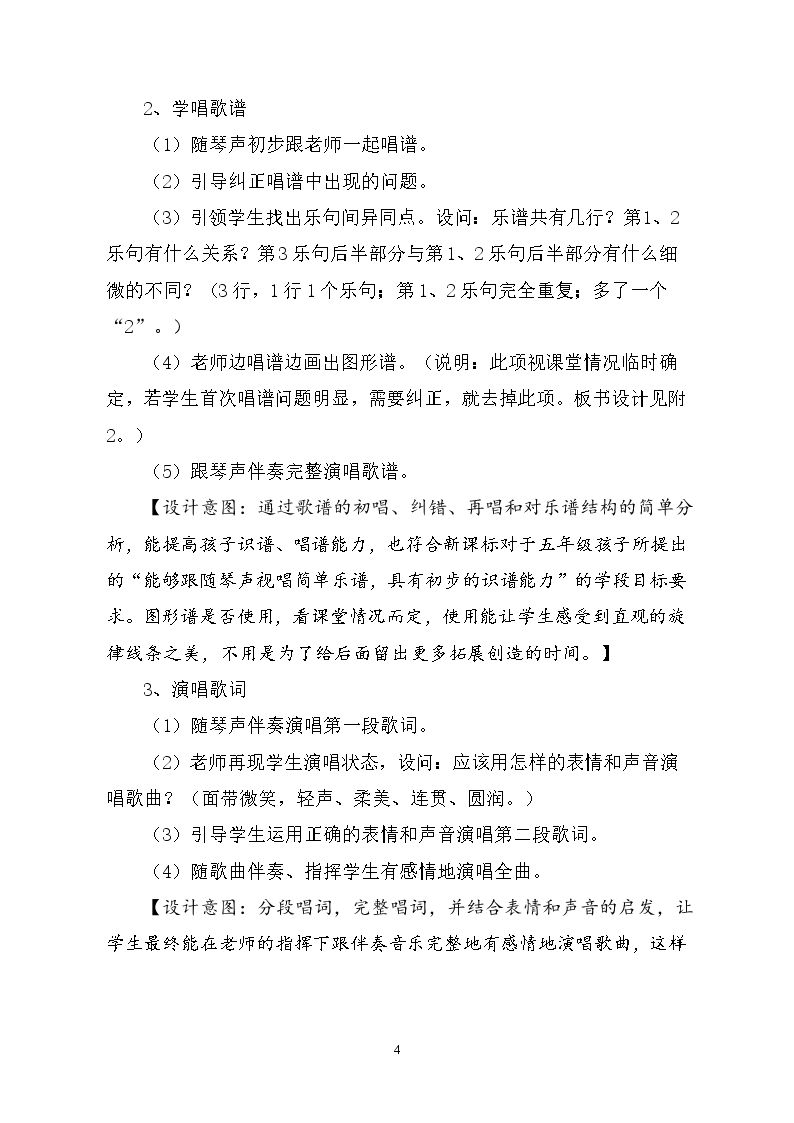 2、学唱歌谱

（1）随琴声初步跟老师一起唱谱。

（2）引导纠正唱谱中出现的问题。

（3）引领学生找出乐句间异同点。设问：乐谱共有几行？第1、2乐句有什么关系？第3乐句后半部分与第1、2乐句后半部分有什么细微的不同？（3行，1行1个乐句；第1、2乐句完全重复；多了一个“2”。）

（4）老师边唱谱边画出图形谱。（说明：此项视课堂情况临时确定，若学生首次唱谱问题明显，需要纠正，就去掉此项。板书设计见附2。）

（5）跟琴声伴奏完整演唱歌谱。

【设计意图：通过歌谱的初唱、纠错、再唱和对乐谱结构的简单分析，能提高孩子识谱、唱谱能力，也符合新课标对于五年级孩子所提出的“能够跟随琴声视唱简单乐谱，具有初步的识谱能力”的学段目标要求。图形谱是否使用，看课堂情况而定，使用能让学生感受到直观的旋律线条之美，不用是为了给后面留出更多拓展创造的时间。】

3、演唱歌词

（1）随琴声伴奏演唱第一段歌词。

（2）老师再现学生演唱状态，设问：应该用怎样的表情和声音演唱歌曲？（面带微笑，轻声、柔美、连贯、圆润。）

（3）引导学生运用正确的表情和声音演唱第二段歌词。

（4）随歌曲伴奏、指挥学生有感情地演唱全曲。

【设计意图：分段唱词，完整唱词，并结合表情和声音的启发，让学生最终能在老师的指挥下跟伴奏音乐完整地有感情地演唱歌曲，这样

4